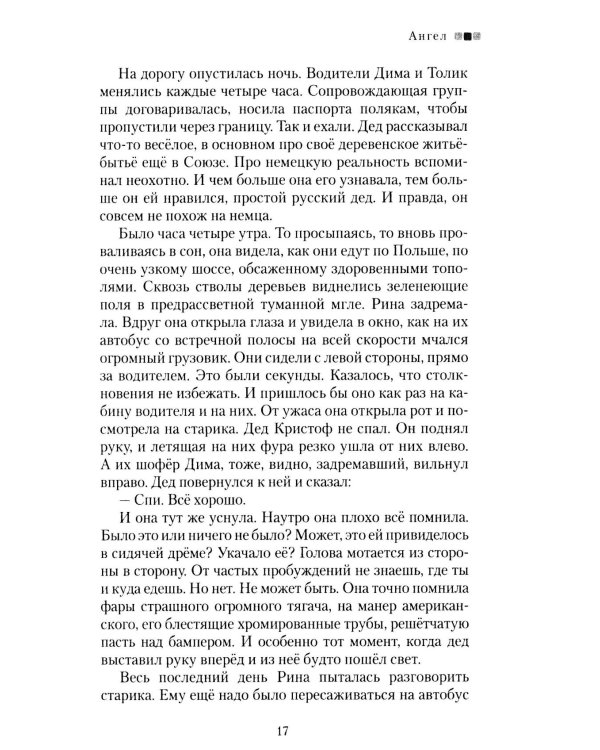 Ангел

На дорогу опустилась ночь. Водители Дима и Толик менялись каждые четыре часа. Сопровождающая группы договаривалась, носила паспорта полякам, чтобы пропустили через границу. Так и ехали. Дед рассказывал что-то весёлое, в основном про своё деревенское житьё-бытьё ещё в Союзе. Про немецкую реальность вспоминал неохотно. И чем больше она его узнавала, тем больше он ей нравился, простой русский дед. И правда, он совсем не похож на немца.

Было часа четыре утра. То просыпаясь, то вновь проваливаясь в сон, она видела, как они едут по Польше, по очень узкому шоссе, обсаженному здоровенными тополями. Сквозь стволы деревьев виднелись зеленеющие поля в предрассветной туманной мгле. Рина задремала. Вдруг она открыла глаза и увидела в окно, как на их автобус со встречной полосы на всей скорости мчался огромный грузовик. Они сидели с левой стороны, прямо за водителем. Это были секунды. Казалось, что столкновения не избежать. И пришлось бы оно как раз на кабину водителя и на них. От ужаса она открыла рот и посмотрела на старика. Дед Кристоф не спал. Он поднял руку, и летящая на них фура резко ушла от них влево. А их шофёр Дима, тоже, видно, задремавший, вильнул вправо. Дед повернулся к ней и сказал:

— Спи. Всё хорошо.

И она тут же уснула. Наутро она плохо всё помнила. Было это или ничего не было? Может, это ей привиделось в сидячей дрёме? Укачало её? Голова мотается из стороны в сторону. От частых пробуждений не знаешь, где ты и куда едешь. Но нет. Не может быть. Она точно помнила фары страшного огромного тягача, на манер американского, его блестящие хромированные трубы, решётчатую пасть над бампером. И особенно тот момент, когда дед выставил руку вперёд и из неё будто пошёл свет.

Весь последний день Рина пыталась разговорить старика. Ему ещё надо было пересаживаться на автобус

17